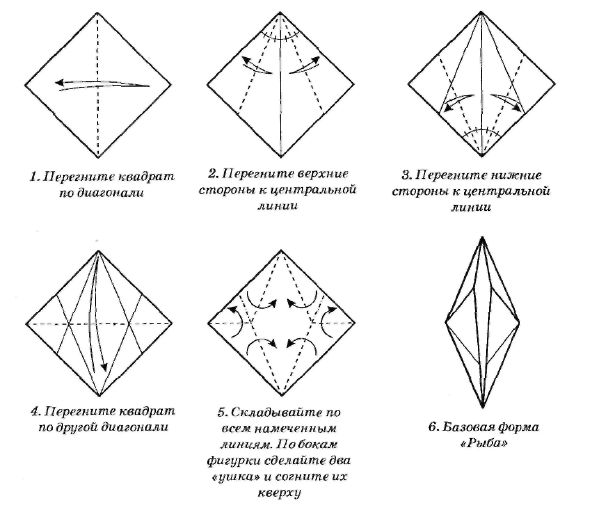 1. Перегните квадрат по диагонали

2. Перегните верхние стороны к центральной линии

3. Перегните нижние стороны к центральной линии

4. Перегните квадрат по другой диагонали

5. Складывайте по всем намеченным линиям. По бокам фигурки сделайте два «ушка» и согните их кверху

6. Базовая форма «Рыба»